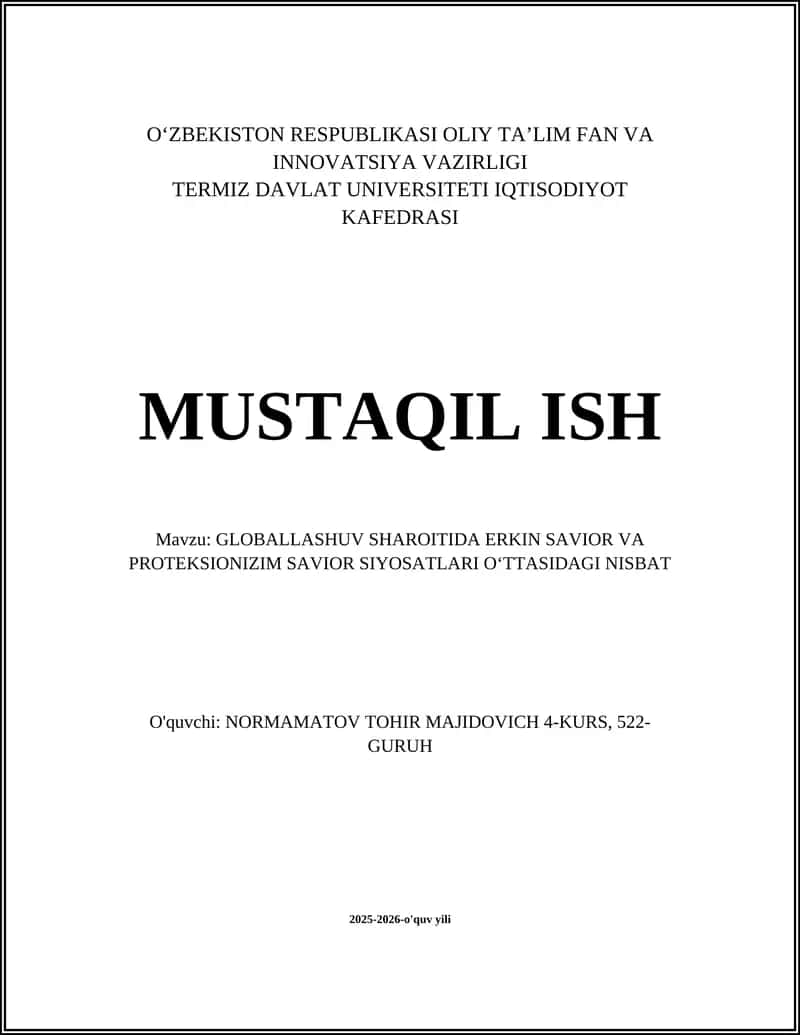 O‘ZBEKISTON RESPUBLIKASI OLIY TA’LIM FAN VA INNOVATSIYA VAZIRLIGI
TERMIZ DAVLAT UNIVERSITETI IQTISODIYOT KAFEDRASI

MUSTAQIL ISH

Mavzu: GLOBALLASHUV SHAROITIDA ERKIN SAVIOR VA PROTEKSIONIZIM SAVIOR SIYOSATLARI O‘TTASIDAGI NISBAT

O'quvchi: NORMAMATOV TOHIR MAJIDOVICH 4-KURS, 522-GURUH

2025-2026-o'quv yili